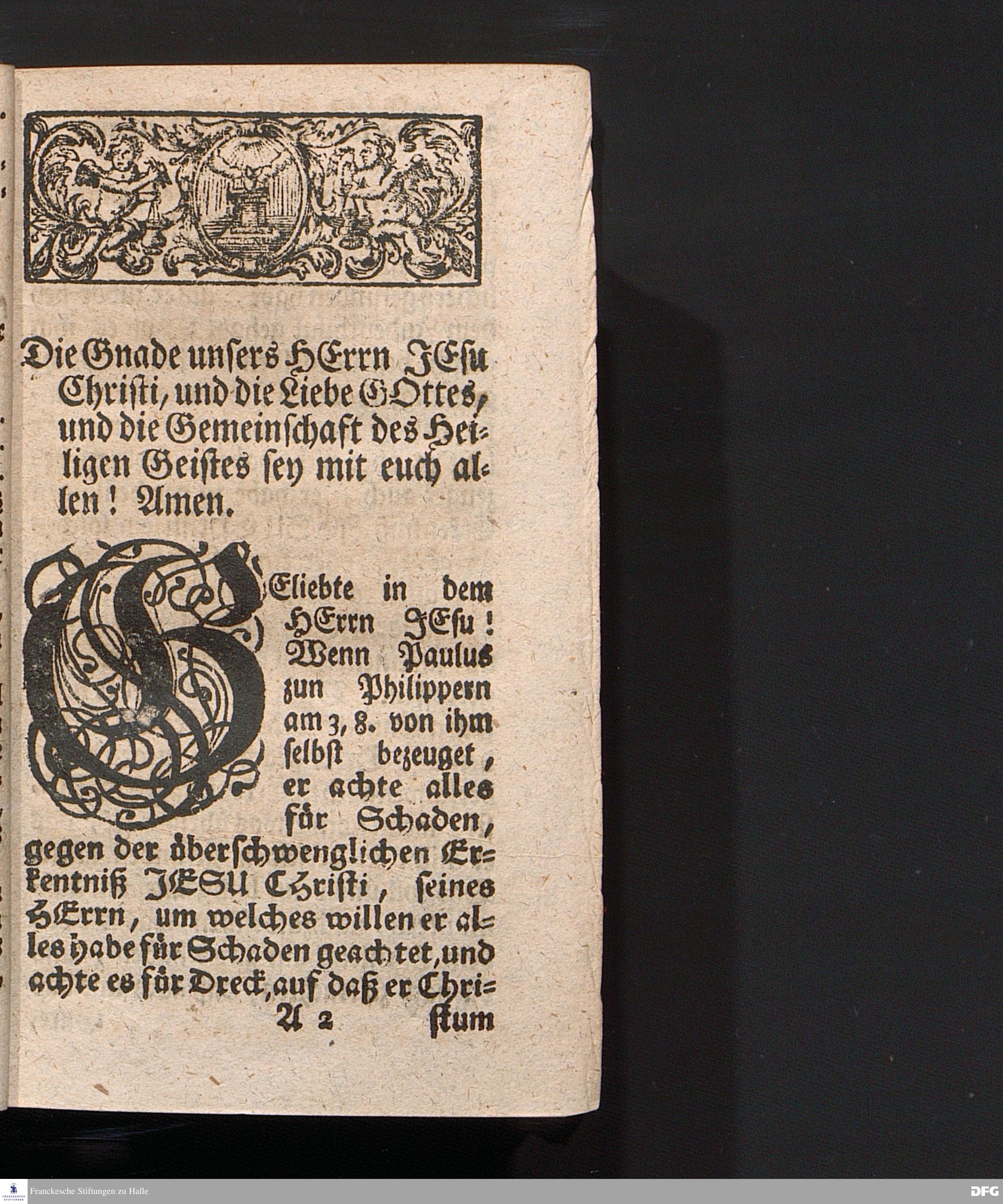 Die Gnade unsers HErrn JEsu Christi, und die Liebe GOttes, und die Gemeinschaft des Heiligen Geistes sey mit euch allen! Amen.

GEliebte in dem HErrn JEsu! Wenn Paulus zun Philippern am 3, 8. von ihm selbst bezeuget, er achte alles für Schaden, gegen der überschwenglichen Erkentniß JESU Christi, seines HErrn, um welches willen er alles habe für Schaden geachtet, und achte es für Dreck, auf daß er Chri-

A 2 stum

Franckesche Stiftungen zu Halle

DFG